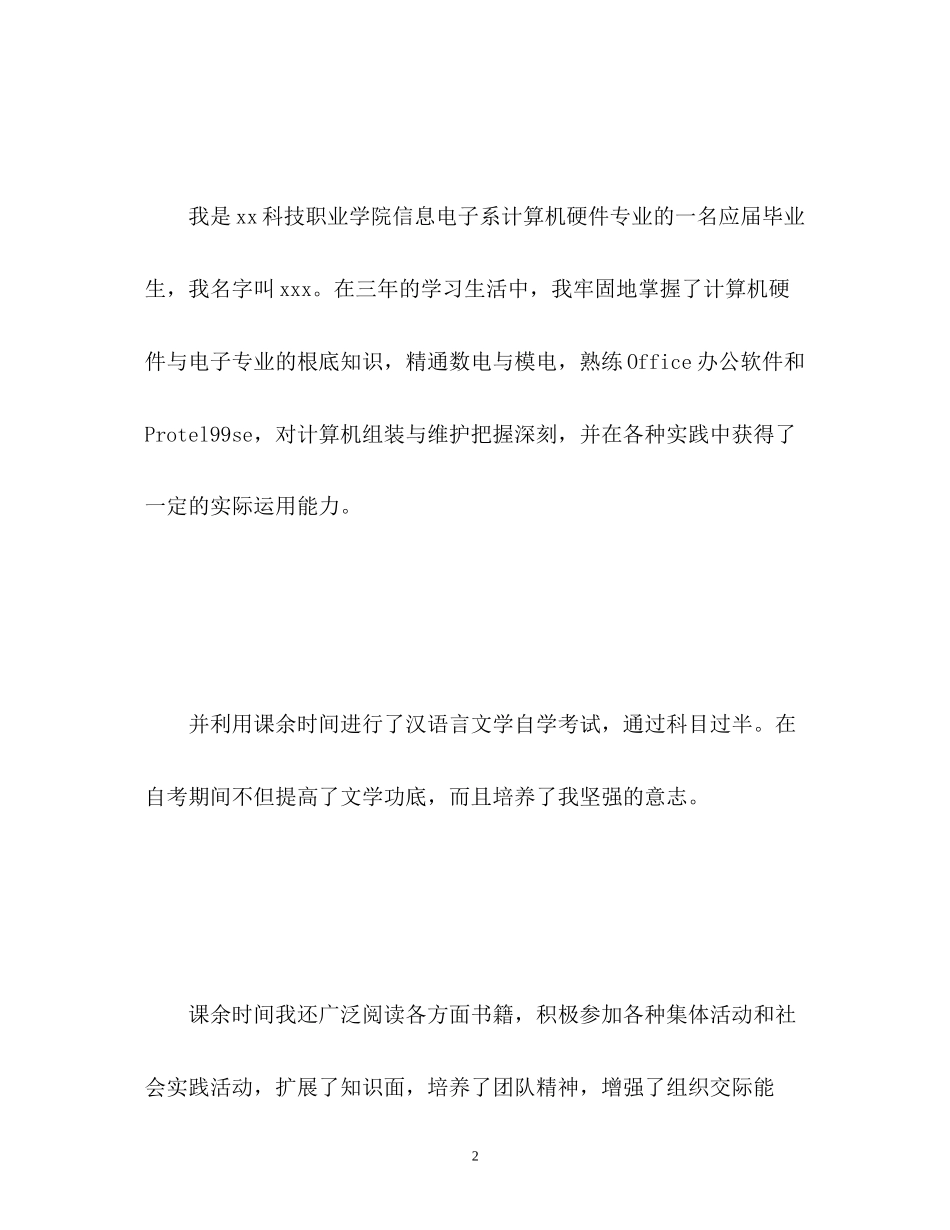 我是xx科技职业学院信息电子系计算机硬件专业的一名应届毕业生，我名字叫xxx。在三年的学习生活中，我牢固地掌握了计算机硬件与电子专业的根底知识，精通数电与模电，熟练Office办公软件和Protel99se，对计算机组装与维护把握深刻，并在各种实践中获得了一定的实际运用能力。

并利用课余时间进行了汉语言文学自学考试，通过科目过半。在自考期间不但提高了文学功底，而且培养了我坚强的意志。

课余时间我还广泛阅读各方面书籍，积极参加各种集体活动和社会实践活动，扩展了知识面，培养了团队精神，增强了组织交际能

2